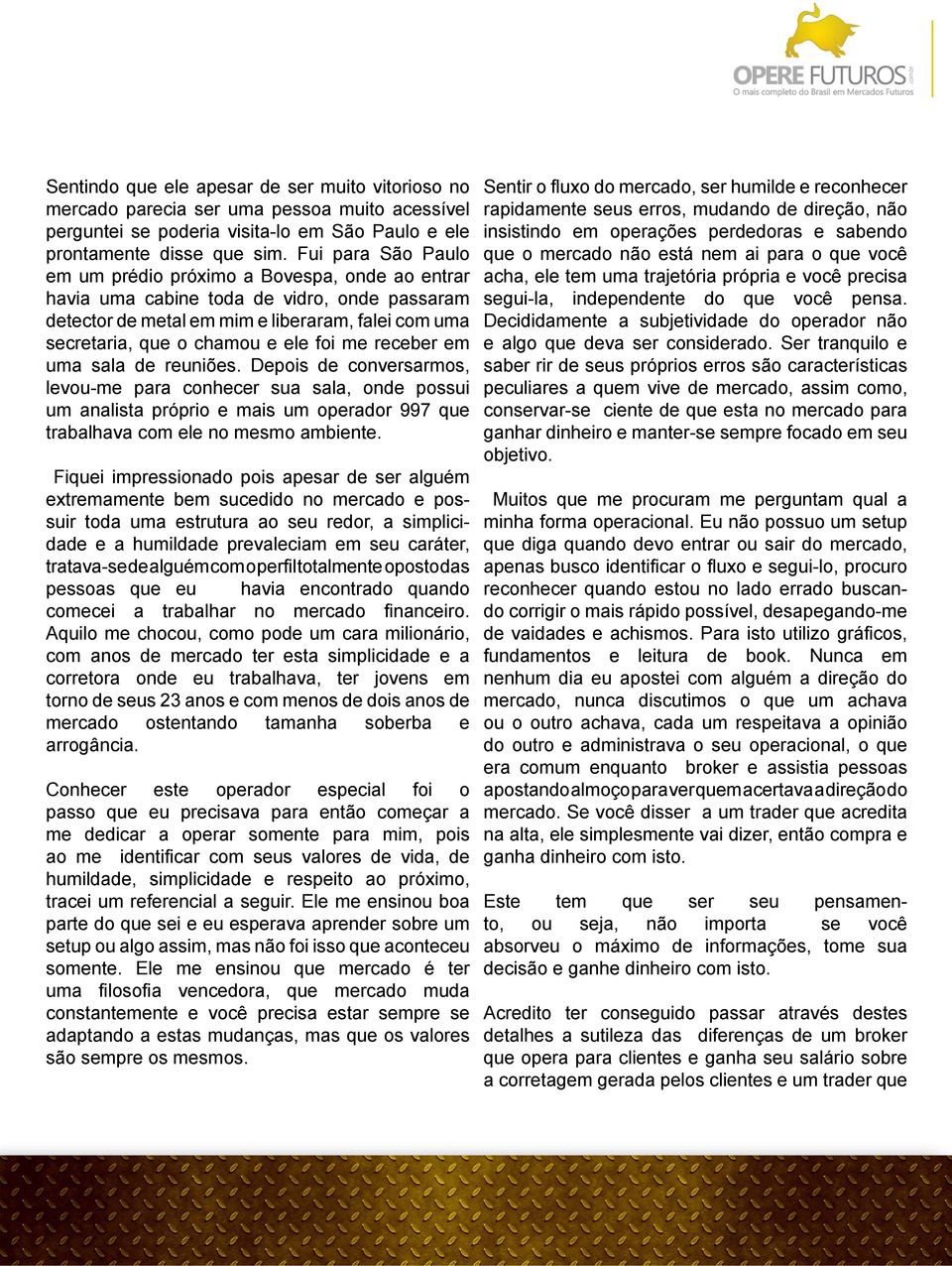 OPERE FUTUROS
O mais completo do Brasil em Mercados Futuros

Sentindo que ele apesar de ser muito vitorioso no mercado parecia ser uma pessoa muito acessível perguntei se poderia visita-lo em São Paulo e ele prontamente disse que sim. Fui para São Paulo em um prédio próximo a Bovespa, onde ao entrar havia uma cabine toda de vidro, onde passaram detector de metal em mim e liberaram, falei com uma secretaria, que o chamou e ele foi me receber em uma sala de reuniões. Depois de conversarmos, levou-me para conhecer sua sala, onde possui um analista próprio e mais um operador 997 que trabalhava com ele no mesmo ambiente.

Fiquei impressionado pois apesar de ser alguém extremamente bem sucedido no mercado e possuir toda uma estrutura ao seu redor, a simplicidade e a humildade prevaleciam em seu caráter, tratava-se de alguém com o perfil totalmente oposto das pessoas que eu havia encontrado quando comecei a trabalhar no mercado financeiro. Aquilo me chocou, como pode um cara milionário, com anos de mercado ter esta simplicidade e a corretora onde eu trabalhava, ter jovens em torno de seus 23 anos e com menos de dois anos de mercado ostentando tamanha soberba e arrogância.

Conhecer este operador especial foi o passo que eu precisava para então começar a me dedicar a operar somente para mim, pois ao me identificar com seus valores de vida, de humildade, simplicidade e respeito ao próximo, tracei um referencial a seguir. Ele me ensinou boa parte do que sei e eu esperava aprender sobre um setup ou algo assim, mas não foi isso que aconteceu somente. Ele me ensinou que mercado é ter uma filosofia vencedora, que mercado muda constantemente e você precisa estar sempre se adaptando a estas mudanças, mas que os valores são sempre os mesmos.

Sentir o fluxo do mercado, ser humilde e reconhecer rapidamente seus erros, mudando de direção, não insistindo em operações perdedoras e sabendo que o mercado não está nem ai para o que você acha, ele tem uma trajetória própria e você precisa segui-la, independente do que você pensa. Decididamente a subjetividade do operador não e algo que deva ser considerado. Ser tranquilo e saber rir de seus próprios erros são características peculiares a quem vive de mercado, assim como, conservar-se ciente de que esta no mercado para ganhar dinheiro e manter-se sempre focado em seu objetivo.

Muitos que me procuram me perguntam qual a minha forma operacional. Eu não possuo um setup que diga quando devo entrar ou sair do mercado, apenas busco identificar o fluxo e segui-lo, procuro reconhecer quando estou no lado errado buscando corrigir o mais rápido possível, desapegando-me de vaidades e achismos. Para isto utilizo gráficos, fundamentos e leitura de book. Nunca em nenhum dia eu apostei com alguém a direção do mercado, nunca discutimos o que um achava ou o outro achava, cada um respeitava a opinião do outro e administrava o seu operacional, o que era comum enquanto broker e assistia pessoas apostando almoço para ver quem acertava a direção do mercado. Se você disser a um trader que acredita na alta, ele simplesmente vai dizer, então compra e ganha dinheiro com isto.

Este tem que ser seu pensamento, ou seja, não importa se você absorveu o máximo de informações, tome sua decisão e ganhe dinheiro com isto.

Acredito ter conseguido passar através destes detalhes a sutileza das diferenças de um broker que opera para clientes e ganha seu salário sobre a corretagem gerada pelos clientes e um trader que